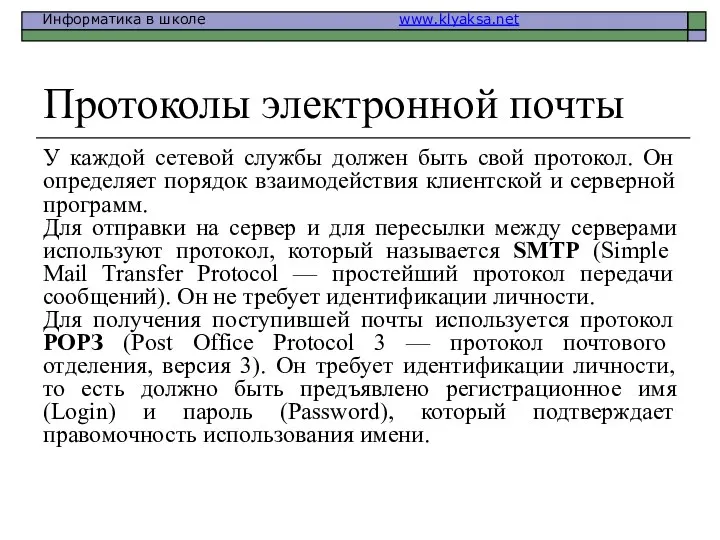 Информатика в школе www.klyaksa.net

Протоколы электронной почты

У каждой сетевой службы должен быть свой протокол. Он определяет порядок взаимодействия клиентской и серверной программ.
Для отправки на сервер и для пересылки между серверами используют протокол, который называется SMTP (Simple Mail Transfer Protocol — простейший протокол передачи сообщений). Он не требует идентификации личности.
Для получения поступившей почты используется протокол POP3 (Post Office Protocol 3 — протокол почтового отделения, версия 3). Он требует идентификации личности, то есть должно быть предъявлено регистрационное имя (Login) и пароль (Password), который подтверждает правомочность использования имени.